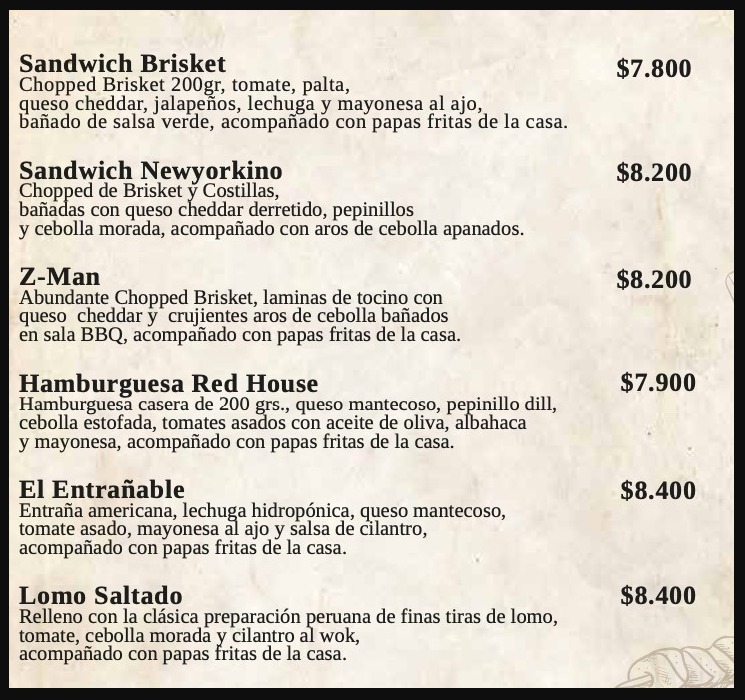 Sandwich Brisket $7.800
Chopped Brisket 200gr, tomate, palta, queso cheddar, jalapeños, lechuga y mayonesa al ajo, bañado de salsa verde, acompañado con papas fritas de la casa.

Sandwich Newyorkino $8.200
Chopped de Brisket y Costillas, bañadas con queso cheddar derretido, pepinillos y cebolla morada, acompañado con aros de cebolla apanados.

Z-Man $8.200
Abundante Chopped Brisket, laminas de tocino con queso cheddar y crujientes aros de cebolla bañados en sala BBQ, acompañado con papas fritas de la casa.

Hamburguesa Red House $7.900
Hamburguesa casera de 200 grs., queso mantecoso, pepinillo dill, cebolla estofada, tomates asados con aceite de oliva, albahaca y mayonesa, acompañado con papas fritas de la casa.

El Entrañable $8.400
Entraña americana, lechuga hidropónica, queso mantecoso, tomate asado, mayonesa al ajo y salsa de cilantro, acompañado con papas fritas de la casa.

Lomo Saltado $8.400
Relleno con la clásica preparación peruana de finas tiras de lomo, tomate, cebolla morada y cilantro al wok, acompañado con papas fritas de la casa.